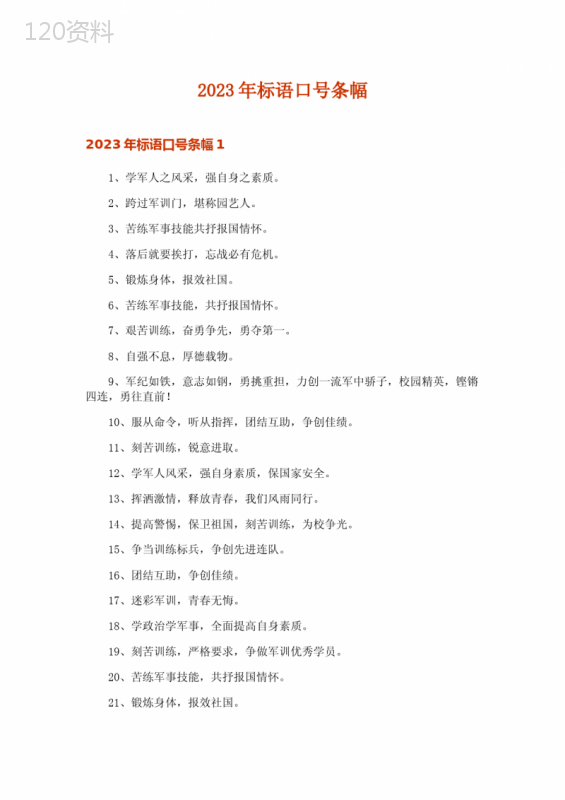 120资料

2023年标语口号条幅

2023年标语口号条幅1

1、学军人之风采，强自身之素质。

2、跨过军训门，堪称园艺人。

3、苦练军事技能共抒报国情怀。

4、落后就要挨打，忘战必有危机。

5、锻炼身体，报效社国。

6、苦练军事技能，共抒报国情怀。

7、艰苦训练，奋勇争先，勇夺第一。

8、自强不息，厚德载物。

9、军纪如铁，意志如钢，勇挑重担，力创一流军中骄子，校园精英，铿锵四连，勇往直前！

10、服从命令，听从指挥，团结互助，争创佳绩。

11、刻苦训练，锐意进取。

12、学军人风采，强自身素质，保国家安全。

13、挥洒激情，释放青春，我们风雨同行。

14、提高警惕，保卫祖国，刻苦训练，为校争光。

15、争当训练标兵，争创先进连队。

16、团结互助，争创佳绩。

17、迷彩军训，青春无悔。

18、学政治学军事，全面提高自身素质。

19、刻苦训练，严格要求，争做军训优秀学员。

20、苦练军事技能，共抒报国情怀。

21、锻炼身体，报效社国。